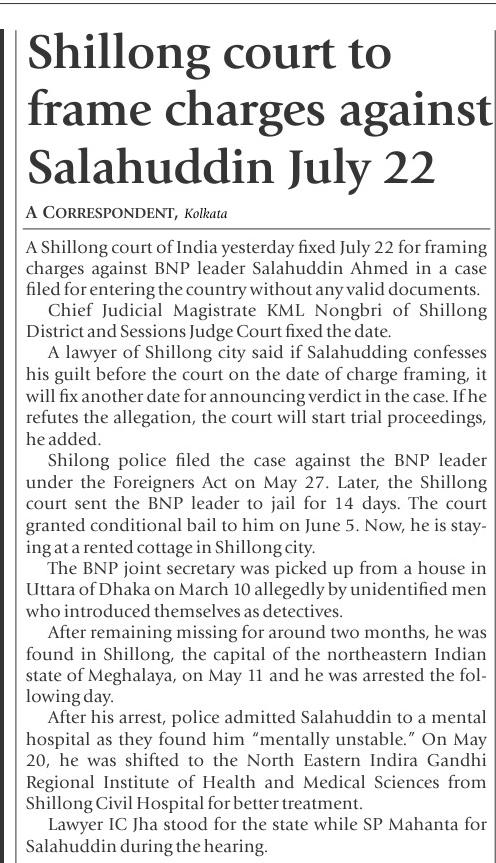 Shillong court to frame charges against Salahuddin July 22

A CORRESPONDENT, Kolkata

A Shillong court of India yesterday fixed July 22 for framing charges against BNP leader Salahuddin Ahmed in a case filed for entering the country without any valid documents.

Chief Judicial Magistrate KML Nongbri of Shillong District and Sessions Judge Court fixed the date.

A lawyer of Shillong city said if Salahudding confesses his guilt before the court on the date of charge framing, it will fix another date for announcing verdict in the case. If he refutes the allegation, the court will start trial proceedings, he added.

Shilong police filed the case against the BNP leader under the Foreigners Act on May 27. Later, the Shillong court sent the BNP leader to jail for 14 days. The court granted conditional bail to him on June 5. Now, he is staying at a rented cottage in Shillong city.

The BNP joint secretary was picked up from a house in Uttara of Dhaka on March 10 allegedly by unidentified men who introduced themselves as detectives.

After remaining missing for around two months, he was found in Shillong, the capital of the northeastern Indian state of Meghalaya, on May 11 and he was arrested the following day.

After his arrest, police admitted Salahuddin to a mental hospital as they found him "mentally unstable." On May 20, he was shifted to the North Eastern Indira Gandhi Regional Institute of Health and Medical Sciences from Shillong Civil Hospital for better treatment.

Lawyer IC Jha stood for the state while SP Mahanta for Salahuddin during the hearing.